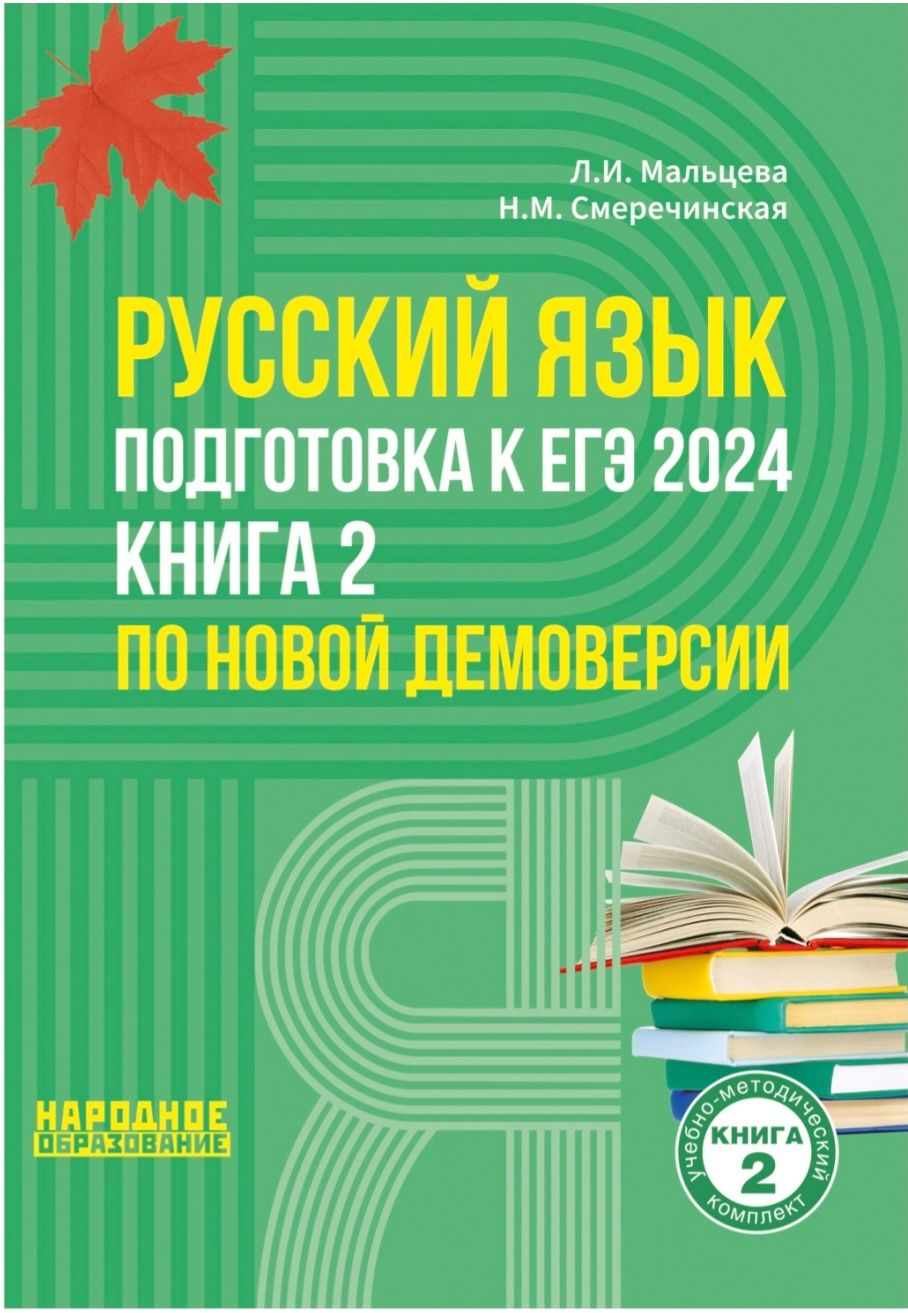 Л.И. Мальцева
Н.М. Смеречинская

РУССКИЙ ЯЗЫК
ПОДГОТОВКА К ЕГЭ 2024
КНИГА 2
ПО НОВОЙ ДЕМОВЕРСИИ

НАРОДНОЕ ОБРАЗОВАНИЕ

учебно-методический комплект
КНИГА 2